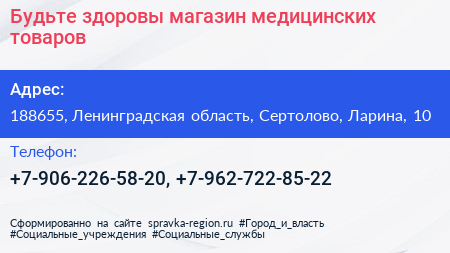 Будьте здоровы магазин медицинских товаров

Адрес:

188655, Ленинградская область, Сертолово, Ларина, 10

Телефон:

+7-906-226-58-20, +7-962-722-85-22

Сформированно на сайте spravka-region.ru #Город_и_власть #Социальные_учреждения #Социальные_службы